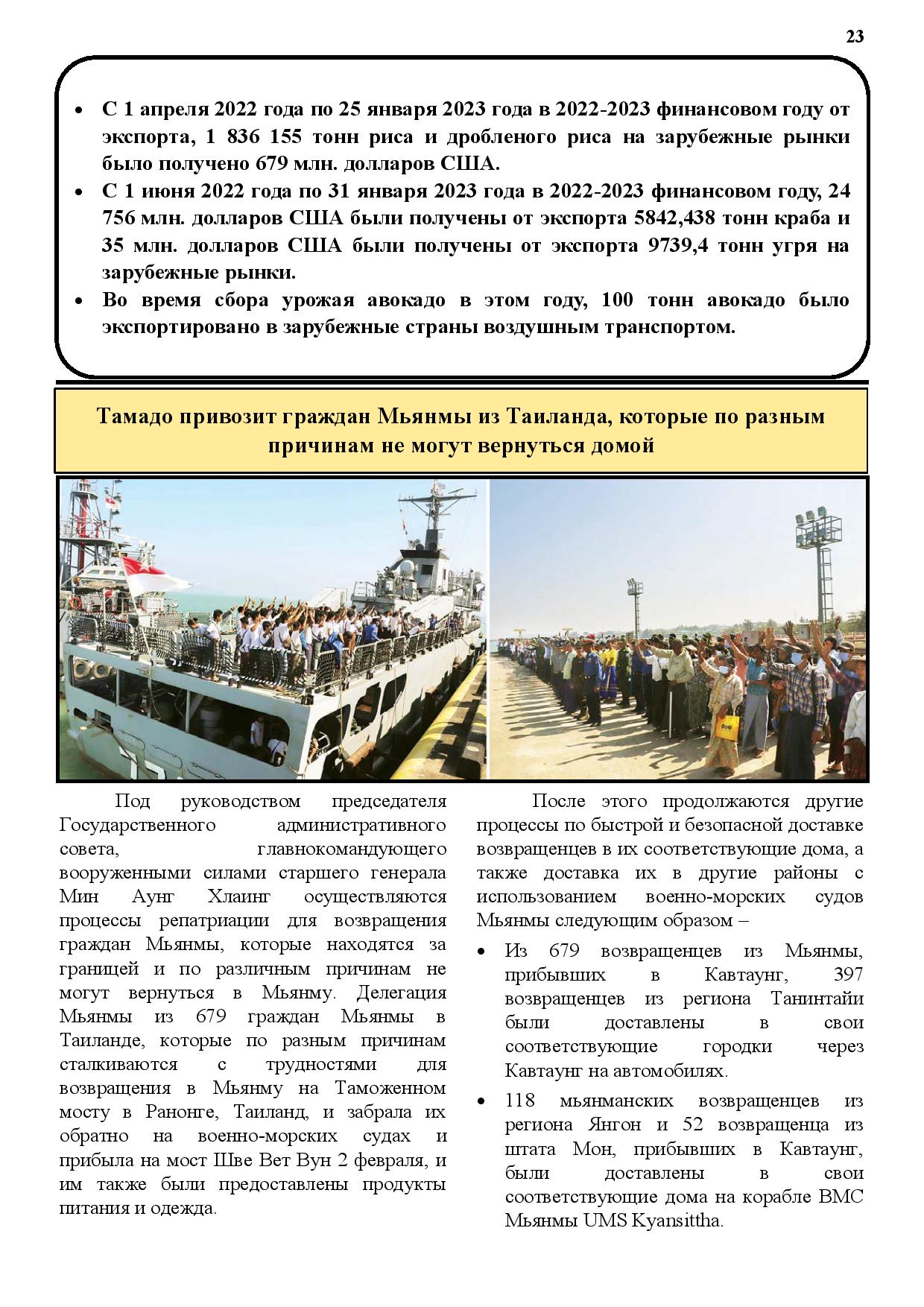 23

• С 1 апреля 2022 года по 25 января 2023 года в 2022-2023 финансовом году от экспорта, 1 836 155 тонн риса и дробленого риса на зарубежные рынки было получено 679 млн. долларов США.
• С 1 июня 2022 года по 31 января 2023 года в 2022-2023 финансовом году, 24 756 млн. долларов США были получены от экспорта 5842,438 тонн краба и 35 млн. долларов США были получены от экспорта 9739,4 тонн угря на зарубежные рынки.
• Во время сбора урожая авокадо в этом году, 100 тонн авокадо было экспортировано в зарубежные страны воздушным транспортом.

Тамадо привозит граждан Мьянмы из Таиланда, которые по разным причинам не могут вернуться домой

Под руководством председателя Государственного административного совета, главнокомандующего вооруженными силами старшего генерала Мин Аунг Хлаинг осуществляются процессы репатриации для возвращения граждан Мьянмы, которые находятся за границей и по различным причинам не могут вернуться в Мьянму. Делегация Мьянмы из 679 граждан Мьянмы в Таиланде, которые по разным причинам сталкиваются с трудностями для возвращения в Мьянму на Таможенном мосту в Ранонге, Таиланд, и забрала их обратно на военно-морских судах и прибыла на мост Шве Вет Вун 2 февраля, и им также были предоставлены продукты питания и одежда.

После этого продолжаются другие процессы по быстрой и безопасной доставке возвращенцев в их соответствующие дома, а также доставка их в другие районы с использованием военно-морских судов Мьянмы следующим образом –

• Из 679 возвращенцев из Мьянмы, прибывших в Кавтаунг, 397 возвращенцев из региона Танинтайи были доставлены в свои соответствующие городки через Кавтаунг на автомобилях.
• 118 мьянманских возвращенцев из региона Янгон и 52 возвращенца из штата Мон, прибывших в Кавтаунг, были доставлены в свои соответствующие дома на корабле ВМС Мьянмы UMS Kyansittha.